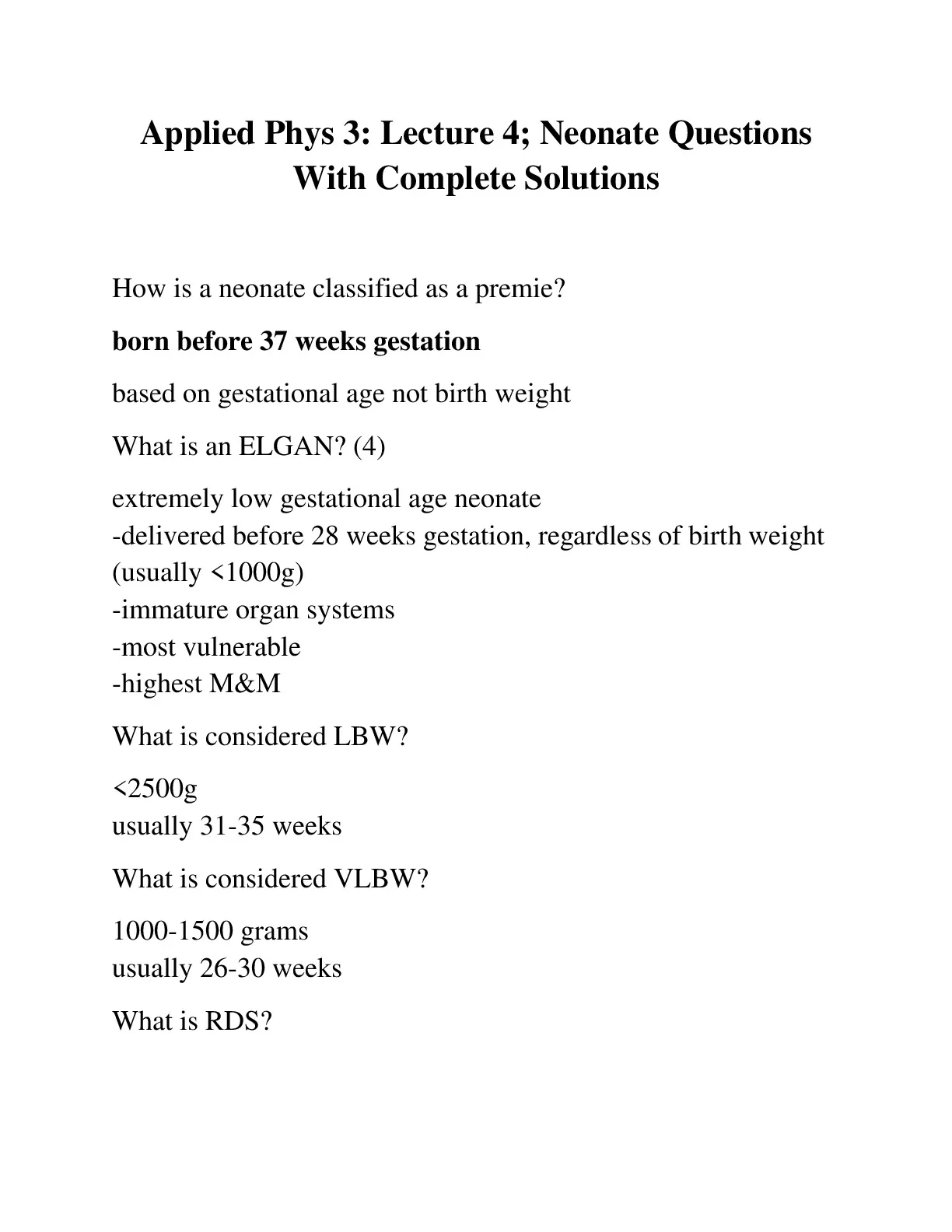 Applied Phys 3: Lecture 4; Neonate Questions With Complete Solutions

How is a neonate classified as a premie?

born before 37 weeks gestation

based on gestational age not birth weight

What is an ELGAN? (4)

extremely low gestational age neonate
-delivered before 28 weeks gestation, regardless of birth weight (usually <1000g)
-immature organ systems
-most vulnerable
-highest M&M

What is considered LBW?

<2500g
usually 31-35 weeks

What is considered VLBW?

1000-1500 grams
usually 26-30 weeks

What is RDS?